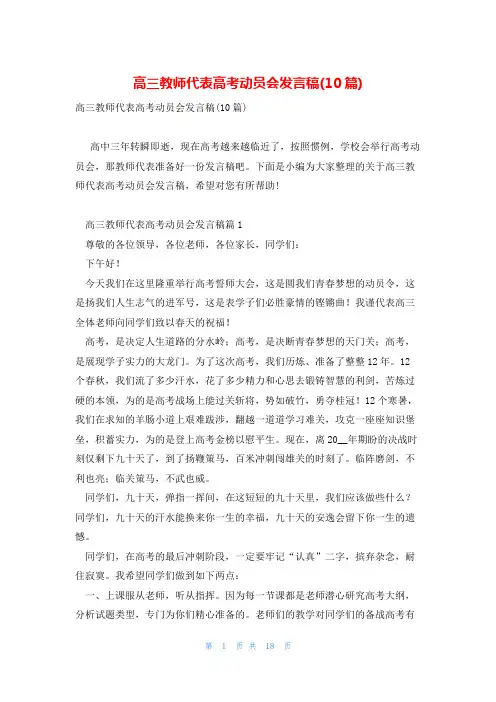 高三教师代表高考动员会发言稿(10篇)

高三教师代表高考动员会发言稿(10篇)

高中三年转瞬即逝，现在高考越来越临近了，按照惯例，学校会举行高考动员会，那教师代表准备好一份发言稿吧。下面是小编为大家整理的关于高三教师代表高考动员会发言稿，希望对您有所帮助！

高三教师代表高考动员会发言稿篇1

尊敬的各位领导，各位老师，各位家长，同学们：

下午好！

今天我们在这里隆重举行高考誓师大会，这是圆我们青春梦想的动员令，这是扬我们人生志气的进军号，这是表学子们必胜豪情的铿锵曲！我谨代表高三全体老师向同学们致以春天的祝福！

高考，是决定人生道路的分水岭；高考，是决断青春梦想的天门关；高考，是展现学子实力的大龙门。为了这次高考，我们历练、准备了整整12年。12个春秋，我们流了多少汗水，花了多少精力和心思去锻铸智慧的利剑，苦炼过硬的本领，为的是高考战场上能过关斩将，势如破竹，勇夺桂冠！12个寒暑，我们在求知的羊肠小道上艰难跋涉，翻越一道道学习难关，攻克一座座知识堡垒，积蓄实力，为的是登上高考金榜以慰平生。现在，离20__年期盼的决战时刻仅剩下九十天了，到了扬鞭策马，百米冲刺闯雄关的时刻了。临阵磨剑，不利也亮；临关策马，不武也威。

同学们，九十天，弹指一挥间，在这短短的九十天里，我们应该做些什么？同学们，九十天的汗水能换来你一生的幸福，九十天的安逸会留下你一生的遗憾。

同学们，在高考的最后冲刺阶段，一定要牢记“认真”二字，摈弃杂念，耐住寂寞。我希望同学们做到如下两点：

一、上课服从老师，听从指挥。因为每一节课都是老师潜心研究高考大纲，分析试题类型，专门为你们精心准备的。老师们的教学对同学们的备战高考有

第 1 页 共 18 页